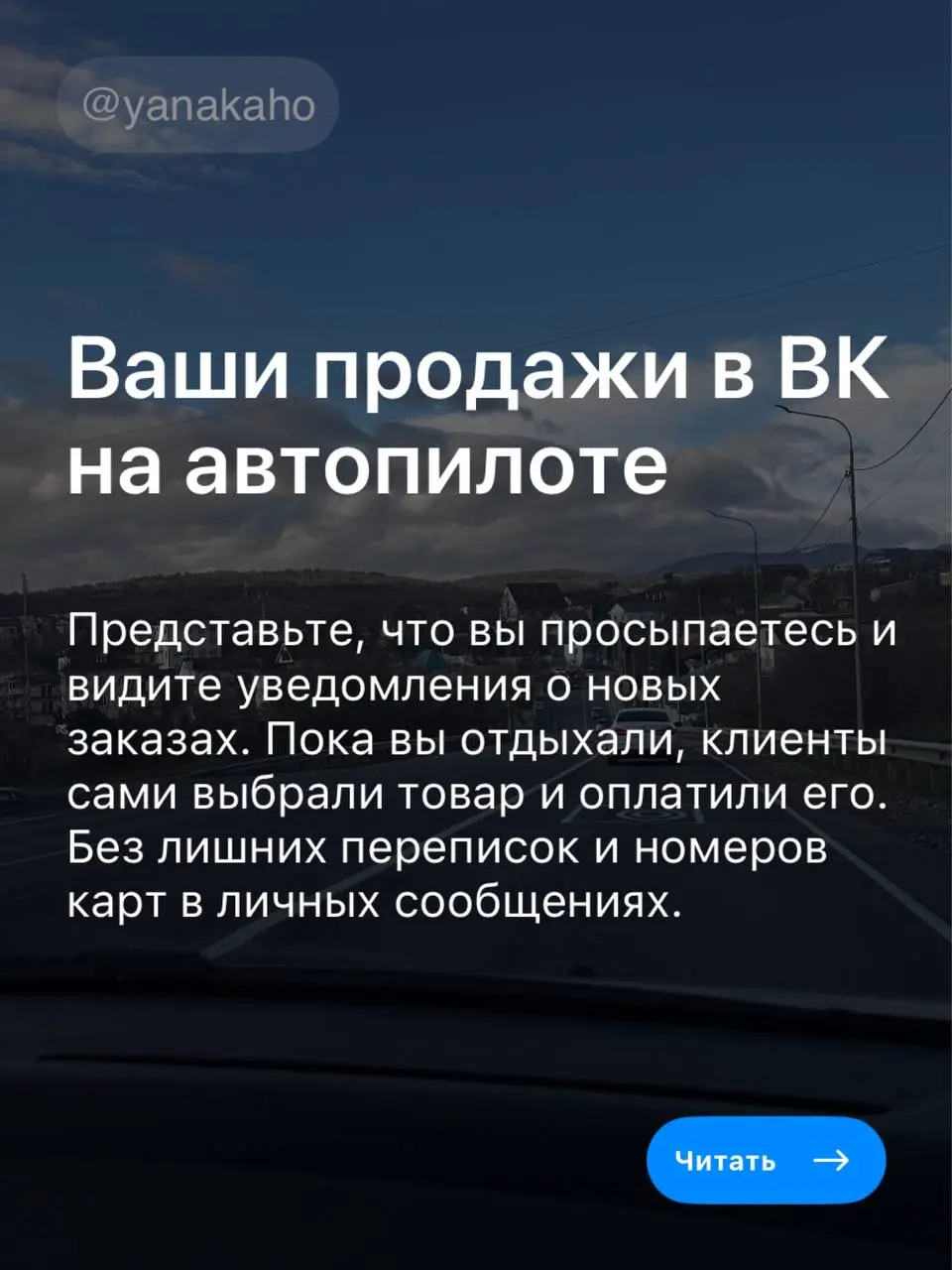 @yanakaho

Ваши продажи в ВК на автопилоте

Представьте, что вы просыпаетесь и видите уведомления о новых заказах. Пока вы отдыхали, клиенты сами выбрали товар и оплатили его. Без лишних переписок и номеров карт в личных сообщениях.

Читать →